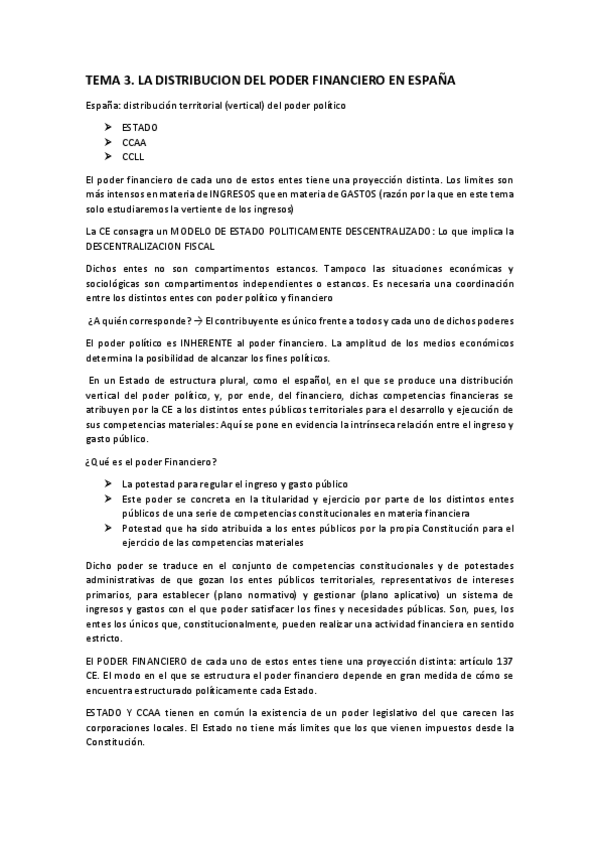 TEMA 3. LA DISTRIBUCION DEL PODER FINANCIERO EN ESPAÑA

España: distribución territorial (vertical) del poder político

➤ ESTADO
➤ CCAA
➤ CCLL

El poder financiero de cada uno de estos entes tiene una proyección distinta. Los limites son más intensos en materia de INGRESOS que en materia de GASTOS (razón por la que en este tema solo estudiaremos la vertiente de los ingresos)

La CE consagra un MODELO DE ESTADO POLITICAMENTE DESCENTRALIZADO: Lo que implica la DESCENTRALIZACION FISCAL

Dichos entes no son compartimentos estancos. Tampoco las situaciones económicas y sociológicas son compartimentos independientes o estancos. Es necesaria una coordinación entre los distintos entes con poder político y financiero

¿A quién corresponde? → El contribuyente es único frente a todos y cada uno de dichos poderes

El poder político es INHERENTE al poder financiero. La amplitud de los medios económicos determina la posibilidad de alcanzar los fines políticos.

En un Estado de estructura plural, como el español, en el que se produce una distribución vertical del poder político, y, por ende, del financiero, dichas competencias financieras se atribuyen por la CE a los distintos entes públicos territoriales para el desarrollo y ejecución de sus competencias materiales: Aquí se pone en evidencia la intrínseca relación entre el ingreso y gasto público.

¿Qué es el poder Financiero?

➤ La potestad para regular el ingreso y gasto público
➤ Este poder se concreta en la titularidad y ejercicio por parte de los distintos entes públicos de una serie de competencias constitucionales en materia financiera
➤ Potestad que ha sido atribuida a los entes públicos por la propia Constitución para el ejercicio de las competencias materiales

Dicho poder se traduce en el conjunto de competencias constitucionales y de potestades administrativas de que gozan los entes públicos territoriales, representativos de intereses primarios, para establecer (plano normativo) y gestionar (plano aplicativo) un sistema de ingresos y gastos con el que poder satisfacer los fines y necesidades públicas. Son, pues, los entes los únicos que, constitucionalmente, pueden realizar una actividad financiera en sentido estricto.

El PODER FINANCIERO de cada uno de estos entes tiene una proyección distinta: artículo 137 CE. El modo en el que se estructura el poder financiero depende en gran medida de cómo se encuentra estructurado políticamente cada Estado.

ESTADO Y CCAA tienen en común la existencia de un poder legislativo del que carecen las corporaciones locales. El Estado no tiene más limites que los que vienen impuestos desde la Constitución.